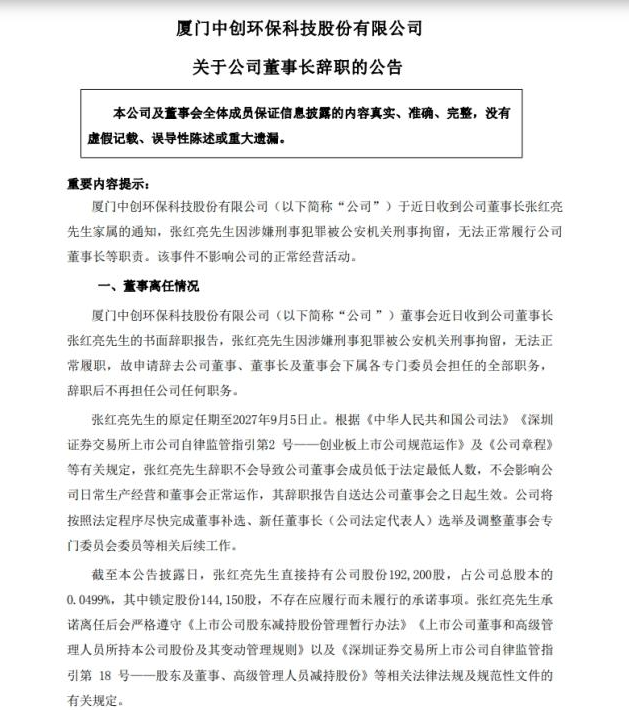 厦门中创环保科技股份有限公司

关于公司董事长辞职的公告

本公司及董事会全体成员保证信息披露的内容真实、准确、完整，没有虚假记载、误导性陈述或重大遗漏。

重要内容提示：

厦门中创环保科技股份有限公司（以下简称“公司”）于近日收到公司董事长张红亮先生家属的通知，张红亮先生因涉嫌刑事犯罪被公安机关刑事拘留，无法正常履行公司董事长等职责。该事件不影响公司的正常经营活动。

一、董事离任情况

厦门中创环保科技股份有限公司（以下简称“公司”）董事会近日收到公司董事长张红亮先生的书面辞职报告，张红亮先生因涉嫌刑事犯罪被公安机关刑事拘留，无法正常履职，故申请辞去公司董事、董事长及董事会下属各专门委员会担任的全部职务，辞职后不再担任公司任何职务。

张红亮先生的原定任期至2027年9月5日止。根据《中华人民共和国公司法》《深圳证券交易所上市公司自律监管指引第2 号——创业板上市公司规范运作》及《公司章程》等有关规定，张红亮先生辞职不会导致公司董事会成员低于法定最低人数，不会影响公司日常生产经营和董事会正常运作，其辞职报告自送达公司董事会之日起生效。公司将按照法定程序尽快完成董事补选、新任董事长（公司法定代表人）选举及调整董事会专门委员会委员等相关后续工作。

截至本公告披露日，张红亮先生直接持有公司股份192,200股，占公司总股本的0.0499%，其中锁定股份144,150股，不存在应履行而未履行的承诺事项。张红亮先生承诺离任后会严格遵守《上市公司股东减持股份管理暂行办法》《上市公司董事和高级管理人员所持本公司股份及其变动管理规则》以及《深圳证券交易所上市公司自律监管指引第 18 号——股东及董事、高级管理人员减持股份》等相关法律法规及规范性文件的有关规定。